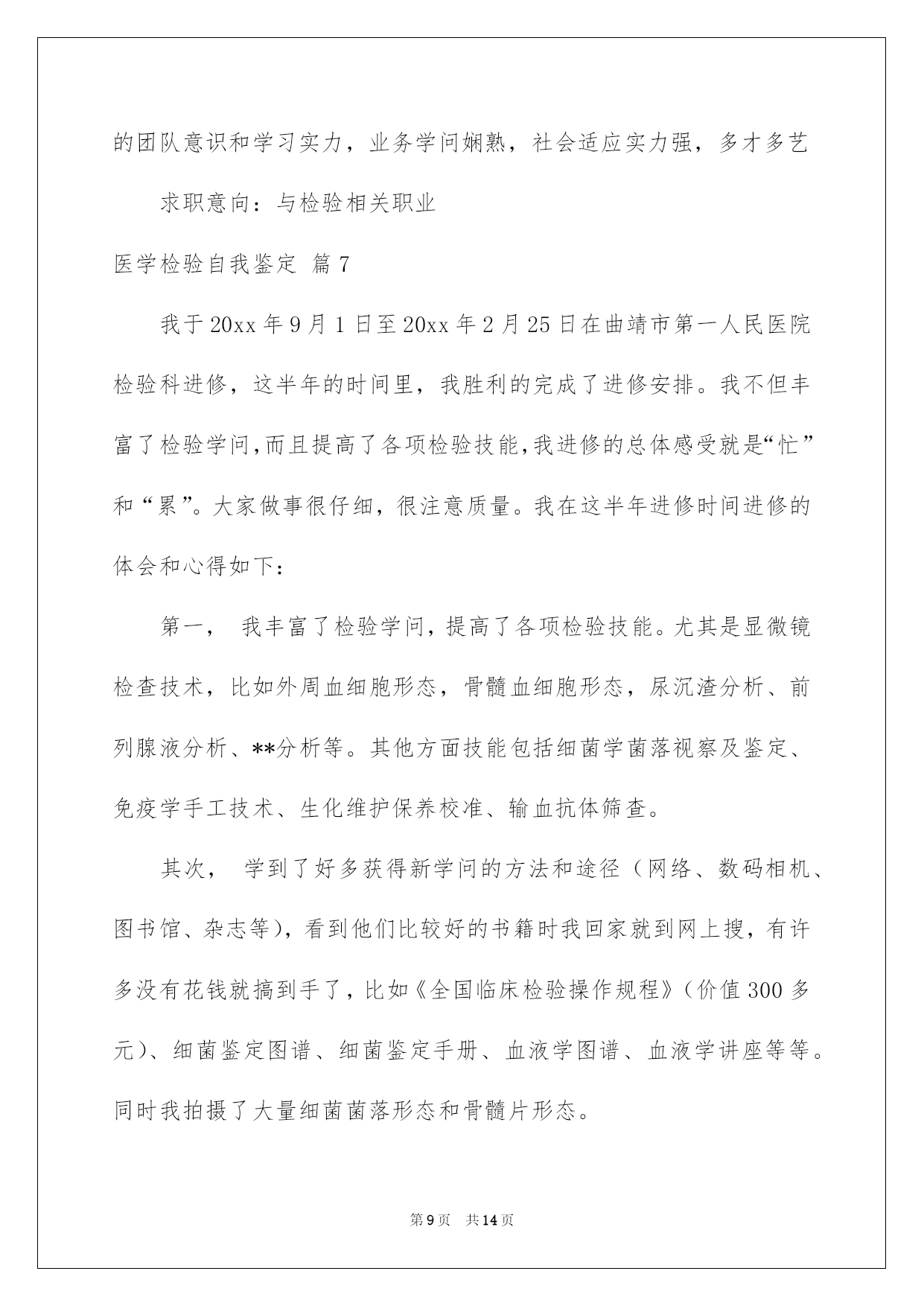 的团队意识和学习实力，业务学问娴熟，社会适应实力强，多才多艺

求职意向：与检验相关职业

医学检验自我鉴定 篇7

我于20xx年9月1日至20xx年2月25日在曲靖市第一人民医院检验科进修，这半年的时间里，我胜利的完成了进修安排。我不但丰富了检验学问,而且提高了各项检验技能,我进修的总体感受就是“忙”和“累”。大家做事很仔细，很注意质量。我在这半年进修时间进修的体会和心得如下：

第一， 我丰富了检验学问，提高了各项检验技能。尤其是显微镜检查技术，比如外周血细胞形态，骨髓血细胞形态，尿沉渣分析、前列腺液分析、**分析等。其他方面技能包括细菌学菌落视察及鉴定、免疫学手工技术、生化维护保养校准、输血抗体筛查。

其次， 学到了好多获得新学问的方法和途径（网络、数码相机、图书馆、杂志等)，看到他们比较好的书籍时我回家就到网上搜，有许多没有花钱就搞到手了，比如《全国临床检验操作规程》（价值300多元）、细菌鉴定图谱、细菌鉴定手册、血液学图谱、血液学讲座等等。同时我拍摄了大量细菌菌落形态和骨髓片形态。

第9页 共14页